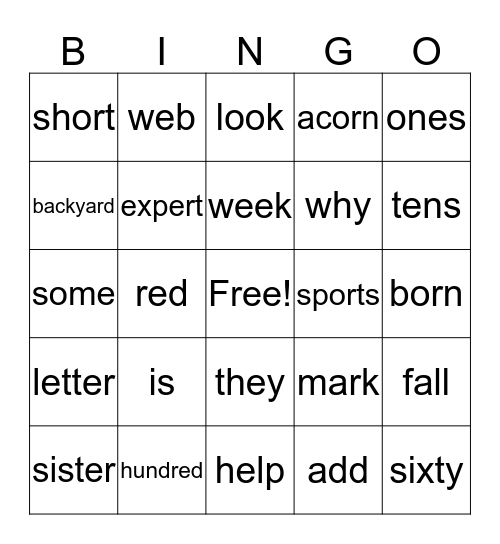 | B | I | N | G | O |
|---|---|---|---|---|
| short | web | look | acorn | ones |
| backyard | expert | week | why | tens |
| some | red | Free! | sports | born |
| letter | is | they | mark | fall |
| sister | hundred | help | add | sixty |